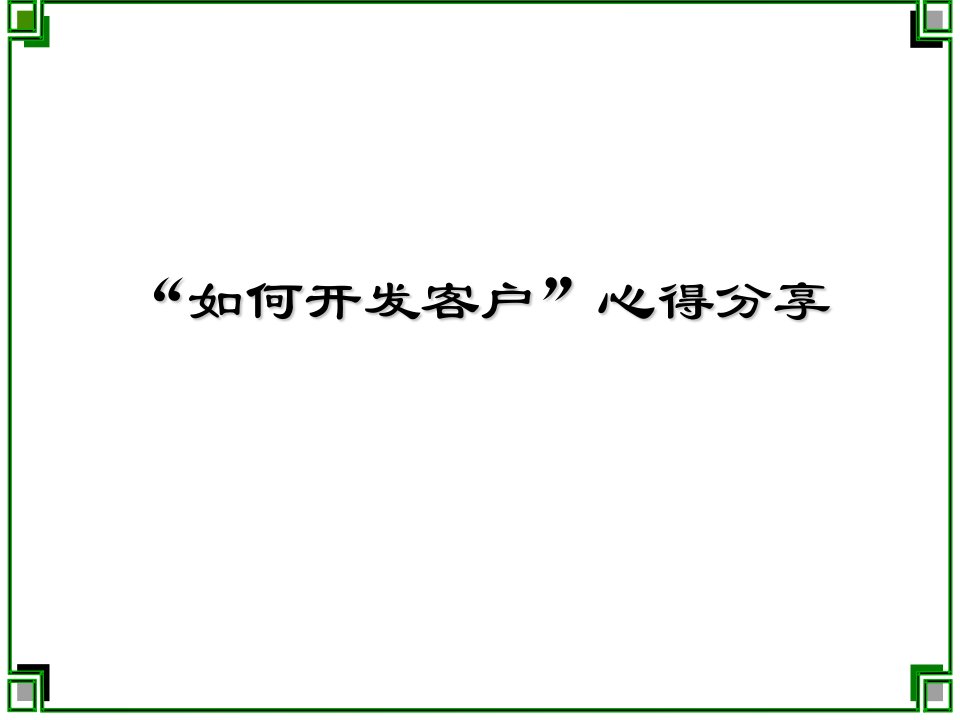 “如何开发客户”心得分享